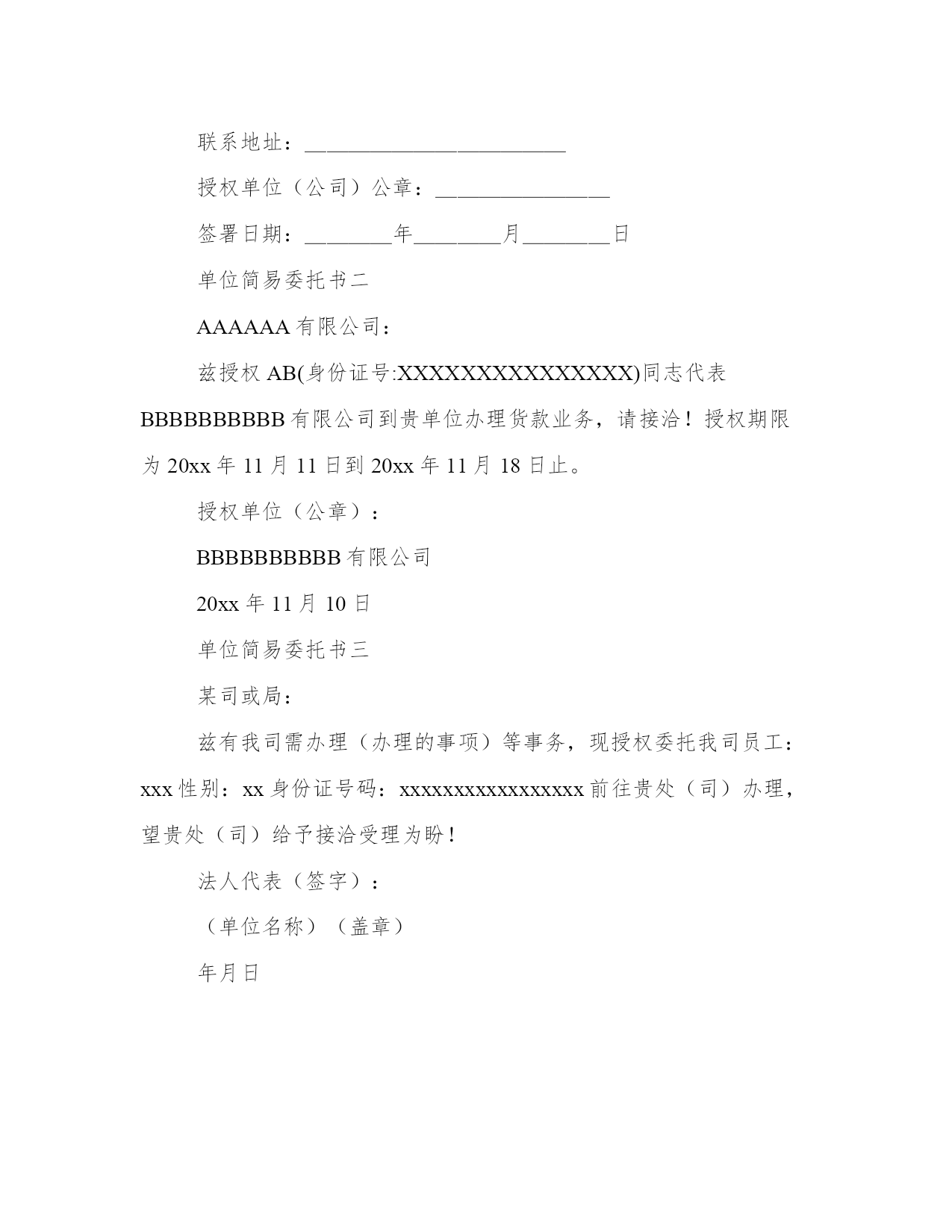 联系地址：________________________

授权单位（公司）公章：________________

签署日期：________年________月________日

单位简易委托书二

AAAAAA 有限公司：

兹授权 AB(身份证号:XXXXXXXXXXXXXXX)同志代表 BBBBBBBBBB 有限公司到贵单位办理货款业务，请接洽！授权期限为 20xx 年 11 月 11 日到 20xx 年 11 月 18 日止。

授权单位（公章）：

BBBBBBBBBB 有限公司

20xx 年 11 月 10 日

单位简易委托书三

某司或局：

兹有我司需办理（办理的事项）等事务，现授权委托我司员工：xxx 性别：xx 身份证号码：xxxxxxxxxxxxxxxxx 前往贵处（司）办理，望贵处（司）给予接洽受理为盼！

法人代表（签字）：

（单位名称）（盖章）

年月日